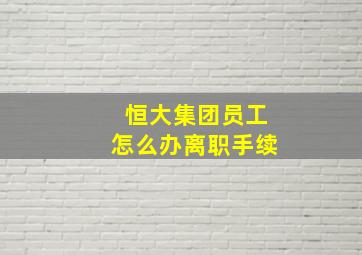 恒大集团员工
怎么办离职手续